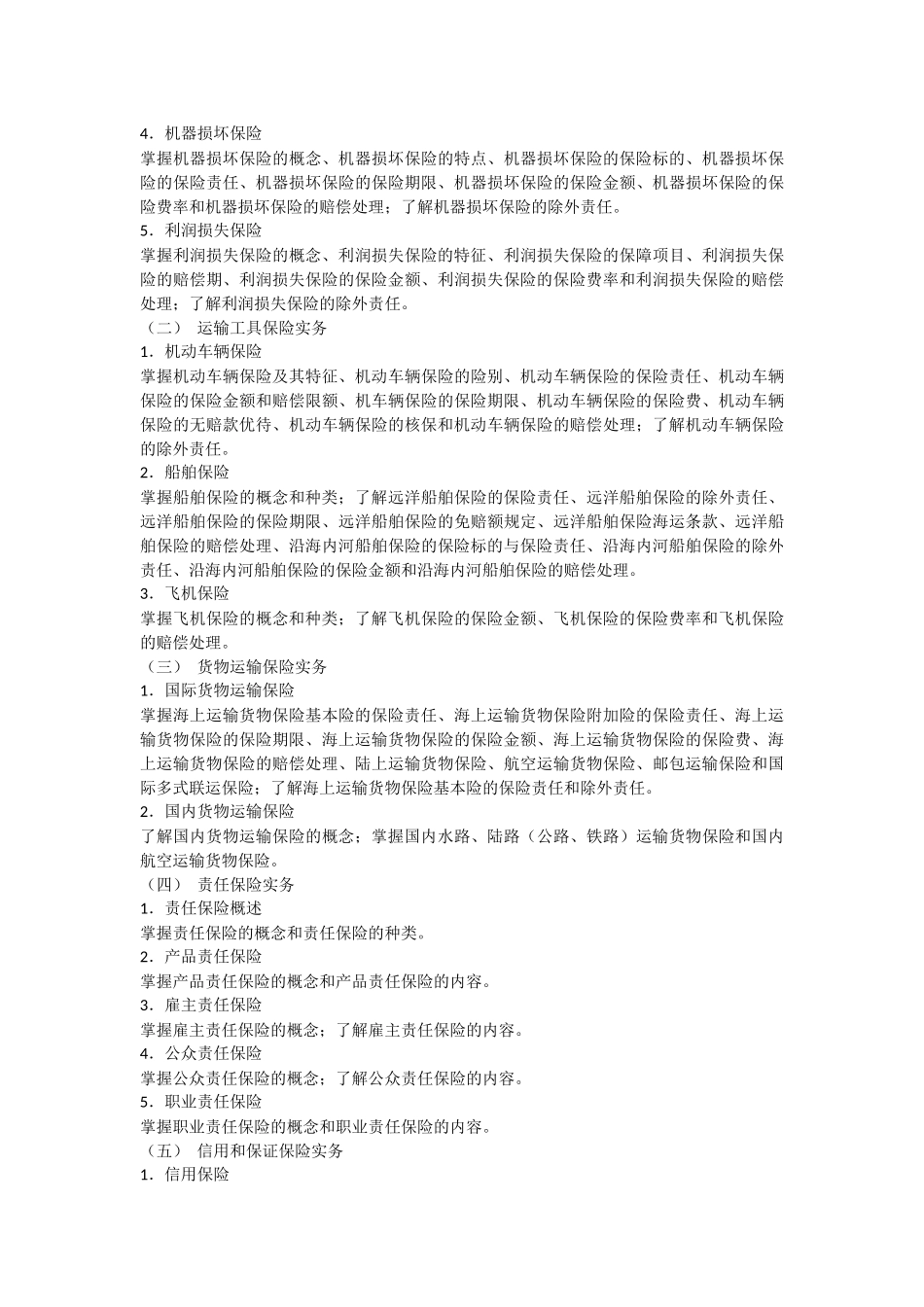 4．机器损坏保险

掌握机器损坏保险的概念、机器损坏保险的特点、机器损坏保险的保险标的、机器损坏保险的保险责任、机器损坏保险的保险期限、机器损坏保险的保险金额、机器损坏保险的保险费率和机器损坏保险的赔偿处理；了解机器损坏保险的除外责任。

5．利润损失保险

掌握利润损失保险的概念、利润损失保险的特征、利润损失保险的保障项目、利润损失保险的赔偿期、利润损失保险的保险金额、利润损失保险的保险费率和利润损失保险的赔偿处理；了解利润损失保险的除外责任。

（二） 运输工具保险实务

1．机动车辆保险

掌握机动车辆保险及其特征、机动车辆保险的险别、机动车辆保险的保险责任、机动车辆保险的保险金额和赔偿限额、机车辆保险的保险期限、机动车辆保险的保险费、机动车辆保险的无赔款优待、机动车辆保险的核保和机动车辆保险的赔偿处理；了解机动车辆保险的除外责任。

2．船舶保险

掌握船舶保险的概念和种类；了解远洋船舶保险的保险责任、远洋船舶保险的除外责任、远洋船舶保险的保险期限、远洋船舶保险的免赔额规定、远洋船舶保险海运条款、远洋船舶保险的赔偿处理、沿海内河船舶保险的保险标的与保险责任、沿海内河船舶保险的除外责任、沿海内河船舶保险的保险金额和沿海内河船舶保险的赔偿处理。

3．飞机保险

掌握飞机保险的概念和种类；了解飞机保险的保险金额、飞机保险的保险费率和飞机保险的赔偿处理。

（三） 货物运输保险实务

1．国际货物运输保险

掌握海上运输货物保险基本险的保险责任、海上运输货物保险附加险的保险责任、海上运输货物保险的保险期限、海上运输货物保险的保险金额、海上运输货物保险的保险费、海上运输货物保险的赔偿处理、陆上运输货物保险、航空运输货物保险、邮包运输保险和国际多式联运保险；了解海上运输货物保险基本险的保险责任和除外责任。

2．国内货物运输保险

了解国内货物运输保险的概念；掌握国内水路、陆路（公路、铁路）运输货物保险和国内航空运输货物保险。

（四） 责任保险实务

1．责任保险概述

掌握责任保险的概念和责任保险的种类。

2．产品责任保险

掌握产品责任保险的概念和产品责任保险的内容。

3．雇主责任保险

掌握雇主责任保险的概念；了解雇主责任保险的内容。

4．公众责任保险

掌握公众责任保险的概念；了解公众责任保险的内容。

5．职业责任保险

掌握职业责任保险的概念和职业责任保险的内容。

（五） 信用和保证保险实务

1．信用保险